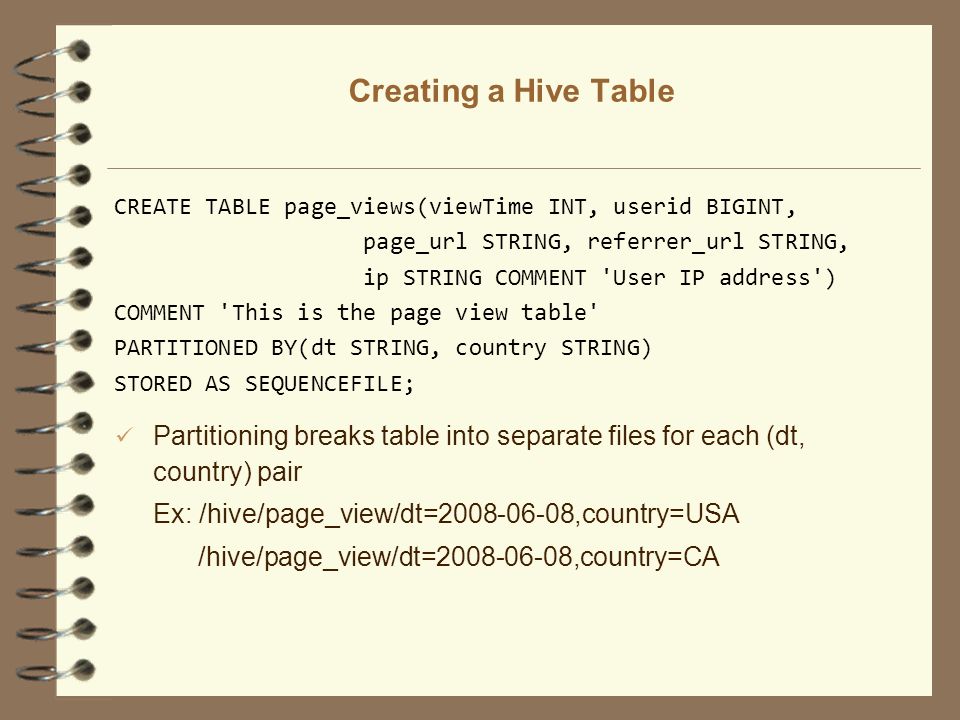 Creating a Hive Table

CREATE TABLE page_views(viewTime INT, userid BIGINT,
                    page_url STRING, referrer_url STRING,
                    ip STRING COMMENT 'User IP address')
COMMENT 'This is the page view table'
PARTITIONED BY(dt STRING, country STRING)
STORED AS SEQUENCEFILE;

✓ Partitioning breaks table into separate files for each (dt, country) pair

Ex: /hive/page_view/dt=2008-06-08,country=USA

/hive/page_view/dt=2008-06-08,country=CA